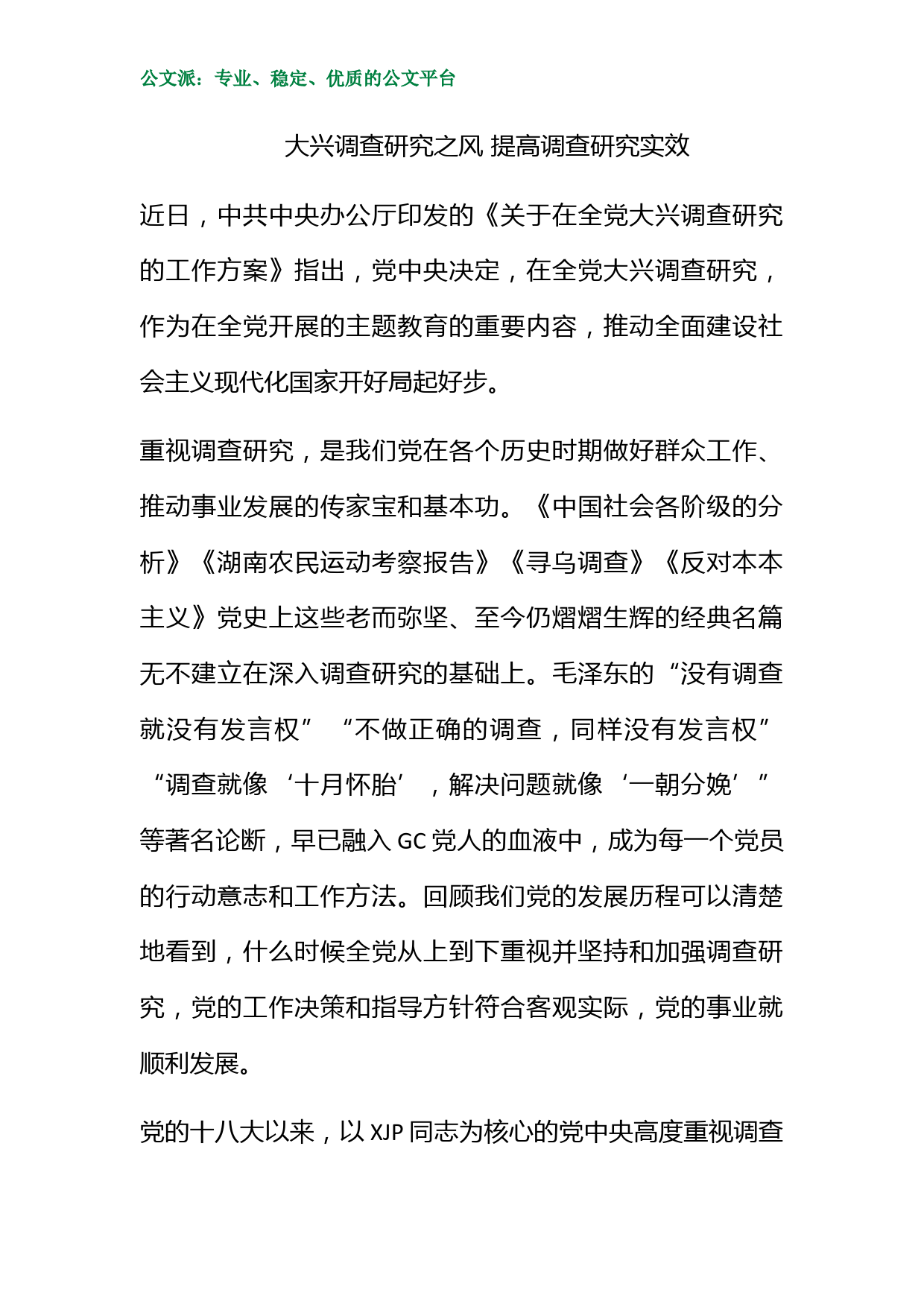 公文派：专业、稳定、优质的公文平台

大兴调查研究之风 提高调查研究实效

近日，中共中央办公厅印发的《关于在全党大兴调查研究的工作方案》指出，党中央决定，在全党大兴调查研究，作为在全党开展的主题教育的重要内容，推动全面建设社会主义现代化国家开好局起好步。

重视调查研究，是我们党在各个历史时期做好群众工作、推动事业发展的传家宝和基本功。《中国社会各阶级的分析》《湖南农民运动考察报告》《寻乌调查》《反对本本主义》党史上这些老而弥坚、至今仍熠熠生辉的经典名篇无不建立在深入调查研究的基础上。毛泽东的“没有调查就没有发言权”“不做正确的调查，同样没有发言权”“调查就像‘十月怀胎’，解决问题就像‘一朝分娩’”等著名论断，早已融入 GC 党人的血液中，成为每一个党员的行动意志和工作方法。回顾我们党的发展历程可以清楚地看到，什么时候全党从上到下重视并坚持和加强调查研究，党的工作决策和指导方针符合客观实际，党的事业就顺利发展。

党的十八大以来，以 XJP 同志为核心的党中央高度重视调查